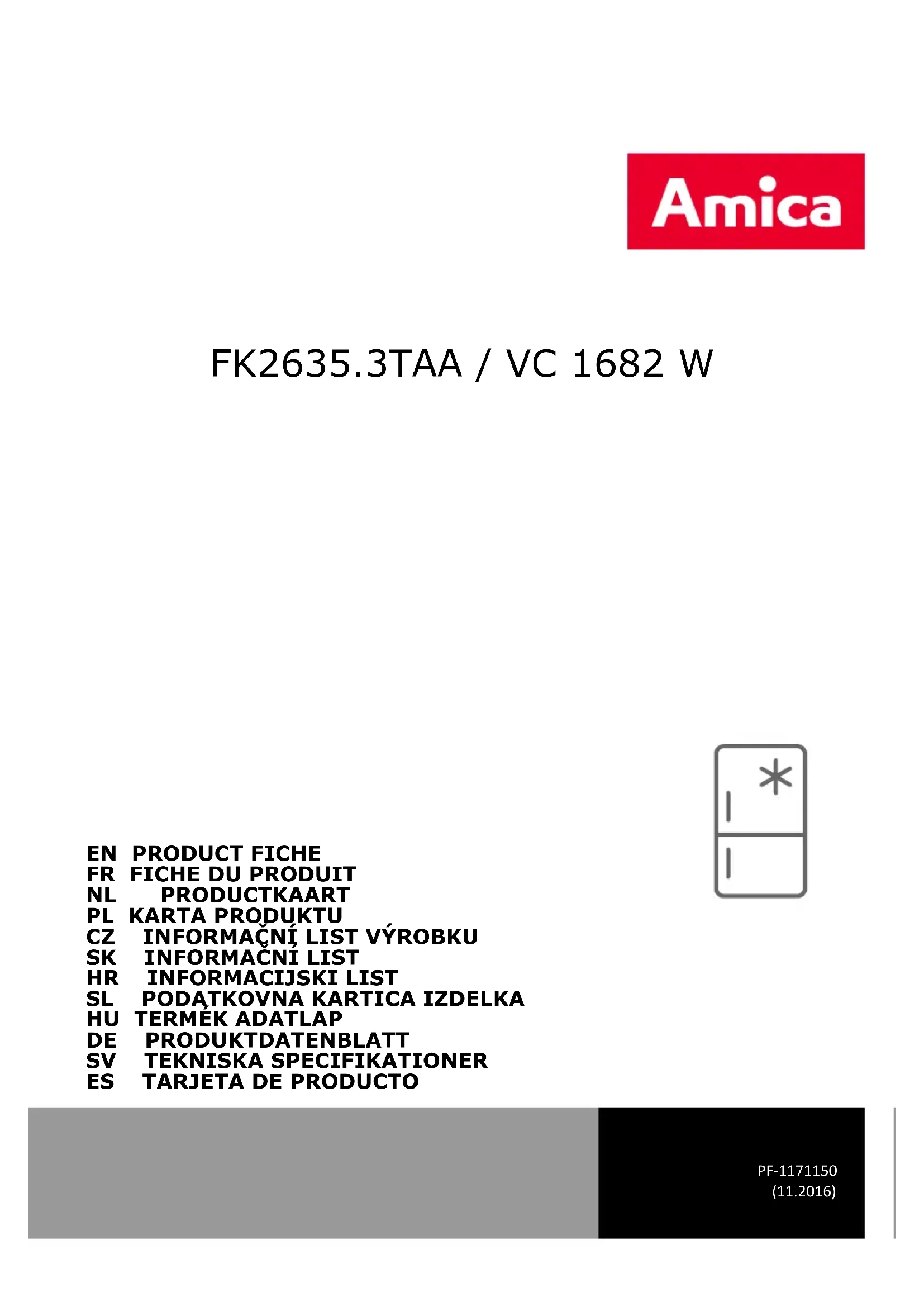 Amica

FK2635.3TAA / VC 1682 W

EN PRODUCT FICHE
FR FICHE DU PRODUIT
NL PRODUCTKAART
PL KARTA PRODUKTU
CZ INFORMAČNÍ LIST VÝROBKU
SK INFORMAČNÍ LIST
HR INFORMACIJSKI LIST
SL PODATKOVNA KARTICA IZDELKA
HU TERMÉK ADATLAP
DE PRODUKTDATENBLATT
SV TEKNISKA SPECIFIKATIONER
ES TARJETA DE PRODUCTO

PF-1171150
(11.2016)